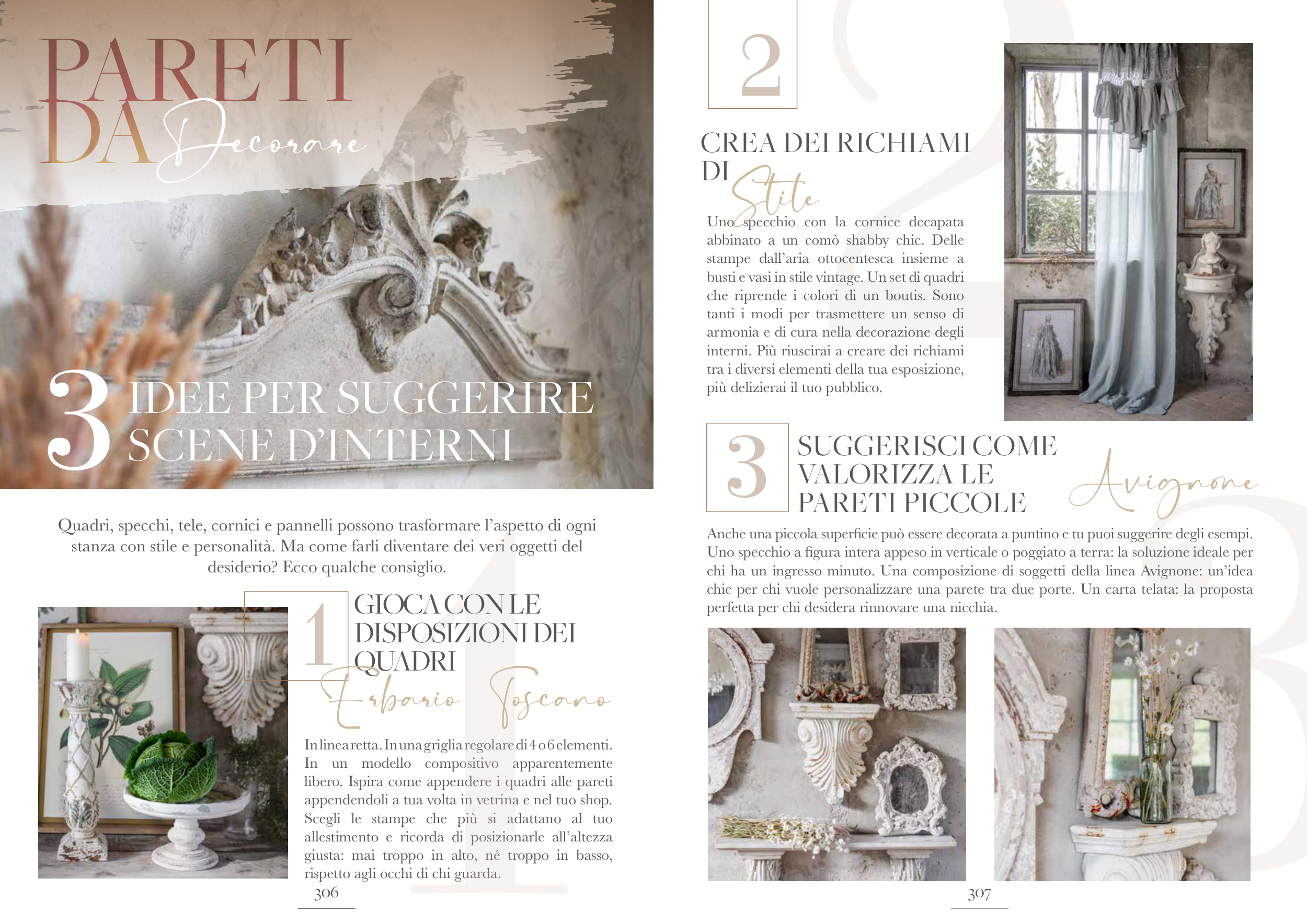 PARETI DA Decorare

3 IDEE PER SUGGERIRE SCENE D'INTERNI

Quadri, specchi, tele, cornici e pannelli possono trasformare l'aspetto di ogni stanza con stile e personalità. Ma come farli diventare dei veri oggetti del desiderio? Ecco qualche consiglio.

1

GIOCA CON LE DISPOSIZIONI DEI QUADRI

Erbario Toscano

In linea retta. In una griglia regolare di 4 o 6 elementi. In un modello compositivo apparentemente libero. Ispira come appendere i quadri alle pareti appendendoli a tua volta in vetrina e nel tuo shop. Scegli le stampe che più si adattano al tuo allestimento e ricorda di posizionarle all'altezza giusta: mai troppo in alto, né troppo in basso, rispetto agli occhi di chi guarda.

306

2

CREA DEI RICHIAMI DI Stile

Uno specchio con la cornice decapata abbinato a un comò shabby chic. Delle stampe dall'aria ottocentesca insieme a busti e vasi in stile vintage. Un set di quadri che riprende i colori di un boutis. Sono tanti i modi per trasmettere un senso di armonia e di cura nella decorazione degli interni. Più riuscirai a creare dei richiami tra i diversi elementi della tua esposizione, più delizierai il tuo pubblico.

3

SUGGERISCI COME VALORIZZA LE PARETI PICCOLE

Avignone

Anche una piccola superficie può essere decorata a puntino e tu puoi suggerire degli esempi. Uno specchio a figura intera appeso in verticale o poggiato a terra: la soluzione ideale per chi ha un ingresso minuto. Una composizione di soggetti della linea Avignone: un'idea chic per chi vuole personalizzare una parete tra due porte. Un carta telata: la proposta perfetta per chi desidera rinnovare una nicchia.

307